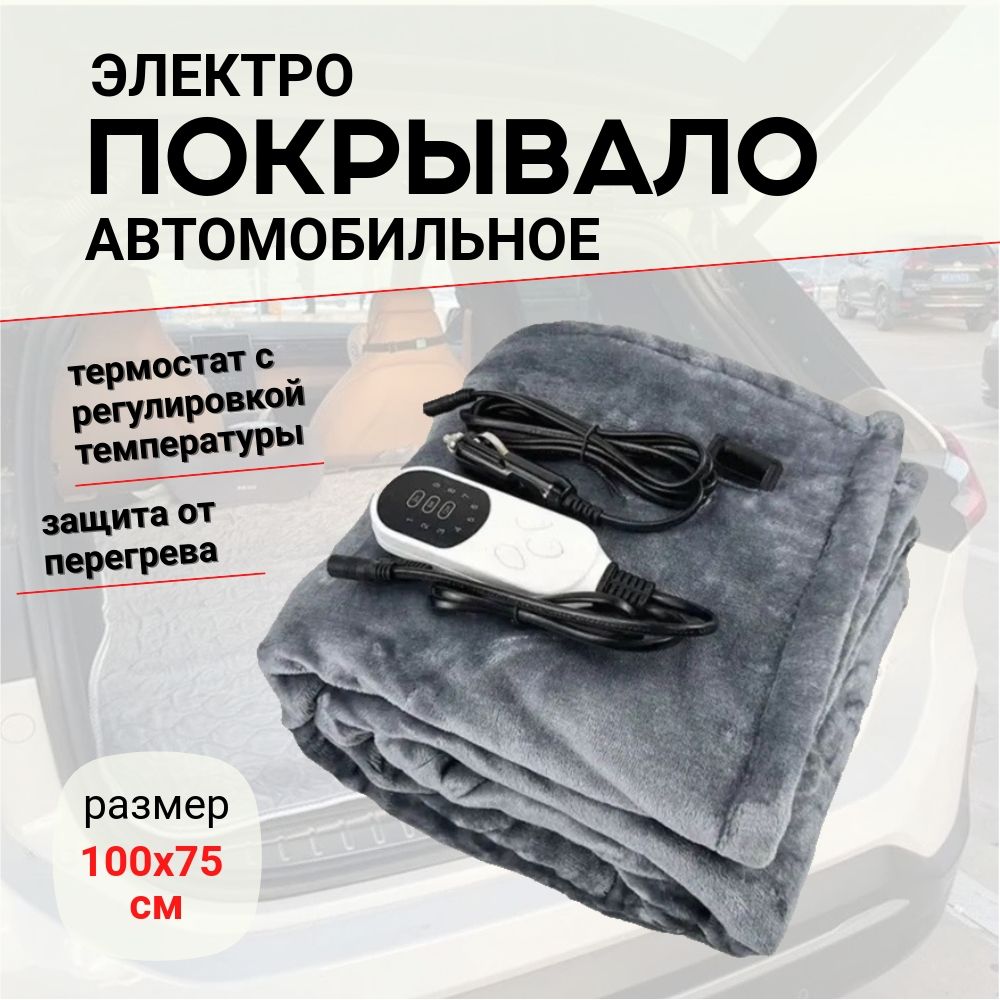 ЭЛЕКТРО
ПОКРЫВАЛО
АВТОМОБИЛЬНОЕ

термостат с регулировкой температуры

защита от перегрева

размер
100x75
см